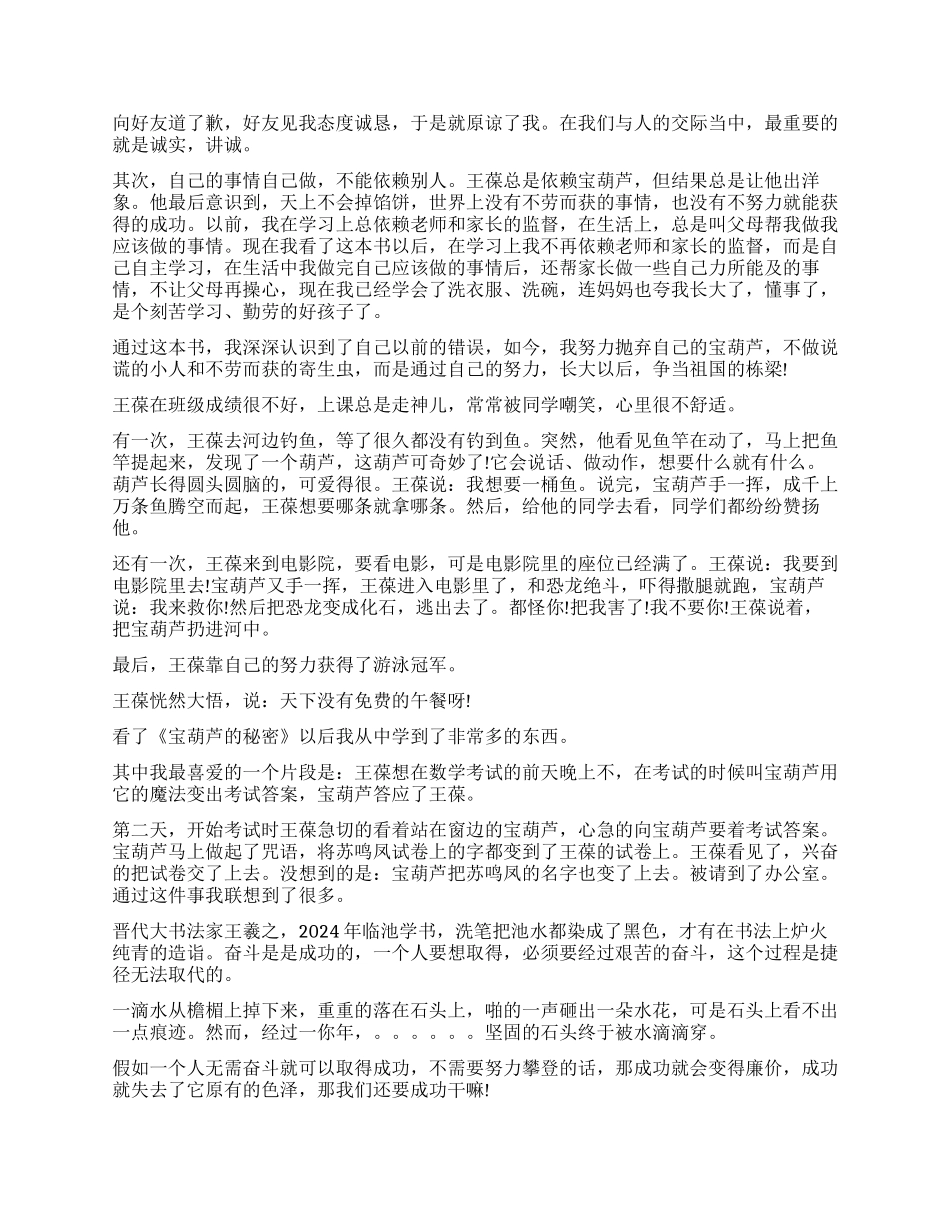 向好友道了歉，好友见我态度诚恳，于是就原谅了我。在我们与人的交际当中，最重要的就是诚实，讲诚。

其次，自己的事情自己做，不能依赖别人。王葆总是依赖宝葫芦，但结果总是让他出洋象。他最后意识到，天上不会掉馅饼，世界上没有不劳而获的事情，也没有不努力就能获得的成功。以前，我在学习上总依赖老师和家长的监督，在生活上，总是叫父母帮我做我应该做的事情。现在我看了这本书以后，在学习上我不再依赖老师和家长的监督，而是自己自主学习，在生活中我做完自己应该做的事情后，还帮家长做一些自己力所能及的事情，不让父母再操心，现在我已经学会了洗衣服、洗碗，连妈妈也夸我长大了，懂事了，是个刻苦学习、勤劳的好孩子了。

通过这本书，我深深认识到了自己以前的错误，如今，我努力抛弃自己的宝葫芦，不做说谎的小人和不劳而获的寄生虫，而是通过自己的努力，长大以后，争当祖国的栋梁!

王葆在班级成绩很不好，上课总是走神儿，常常被同学嘲笑，心里很不舒适。

有一次，王葆去河边钓鱼，等了很久都没有钓到鱼。突然，他看见鱼竿在动了，马上把鱼竿提起来，发现了一个葫芦，这葫芦可奇妙了!它会说话、做动作，想要什么就有什么。葫芦长得圆头圆脑的，可爱得很。王葆说：我想要一桶鱼。说完，宝葫芦手一挥，成千上万条鱼腾空而起，王葆想要哪条就拿哪条。然后，给他的同学去看，同学们都纷纷赞扬他。

还有一次，王葆来到电影院，要看电影，可是电影院里的座位已经满了。王葆说：我要到电影院里去!宝葫芦又手一挥，王葆进入电影里了，和恐龙绝斗，吓得撒腿就跑，宝葫芦说：我来救你!然后把恐龙变成化石，逃出去了。都怪你!把我害了!我不要你!王葆说着，把宝葫芦扔进河中。

最后，王葆靠自己的努力获得了游泳冠军。

王葆恍然大悟，说：天下没有免费的午餐呀!

看了《宝葫芦的秘密》以后我从中学到了非常多的东西。

其中我最喜爱的一个片段是：王葆想在数学考试的前天晚上不，在考试的时候叫宝葫芦用它的魔法变出考试答案，宝葫芦答应了王葆。

第二天，开始考试时王葆急切的看着站在窗边的宝葫芦，心急的向宝葫芦要着考试答案。宝葫芦马上做起了咒语，将苏鸣凤试卷上的字都变到了王葆的试卷上。王葆看见了，兴奋的把试卷交了上去。没想到的是：宝葫芦把苏鸣凤的名字也变了上去。被请到了办公室。通过这件事我联想到了很多。

晋代大书法家王羲之，2024年临池学书，洗笔把池水都染成了黑色，才有在书法上炉火纯青的造诣。奋斗是是成功的，一个人要想取得，必须要经过艰苦的奋斗，这个过程是捷径无法取代的。

一滴水从檐楣上掉下来，重重的落在石头上，啪的一声砸出一朵水花，可是石头上看不出一点痕迹。然而，经过一你年，。。。。。。坚固的石头终于被水滴滴穿。

假如一个人无需奋斗就可以取得成功，不需要努力攀登的话，那成功就会变得廉价，成功就失去了它原有的色泽，那我们还要成功干嘛!